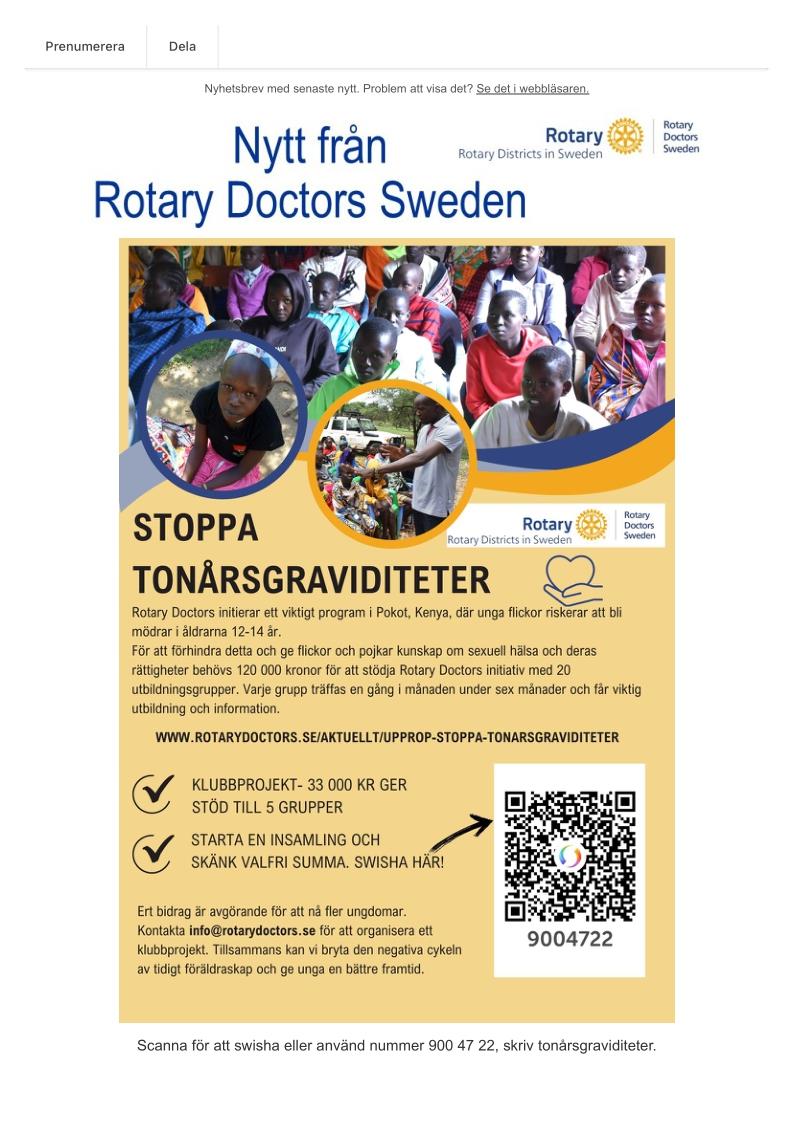 Prenumerera Dela

Nyhetsbrev med senaste nytt. Problem att visa det? Se det i webbläsaren.

Nytt från
Rotary Doctors Sweden

Rotary
Rotary Districts in Sweden
Rotary Doctors Sweden

STOPPA
TONÅRSGRAVIDITETER

Rotary
Rotary Districts in Sweden
Rotary Doctors Sweden

Rotary Doctors initierar ett viktigt program i Pokot, Kenya, där unga flickor riskerar att bli mödrar i åldrarna 12-14 år.
För att förhindra detta och ge flickor och pojkar kunskap om sexuell hälsa och deras rättigheter behövs 120 000 kronor för att stödja Rotary Doctors initiativ med 20 utbildningsgrupper. Varje grupp träffas en gång i månaden under sex månader och får viktig utbildning och information.

WWW.ROTARYDOCTORS.SE/AKTUELLT/UPPROP-STOPPA-TONARSGRAVIDITETER

KLUBBPROJEKT- 33 000 KR GER STÖD TILL 5 GRUPPER

STARTA EN INSAMLING OCH SKÄNK VALFRI SUMMA. SWISHA HÄR!

Ert bidrag är avgörande för att nå fler ungdomar. Kontakta info@rotarydoctors.se för att organisera ett klubbprojekt. Tillsammans kan vi bryta den negativa cykeln av tidigt föräldraskap och ge unga en bättre framtid.

9004722

Scanna för att swisha eller använd nummer 900 47 22, skriv tonårsgraviditeter.